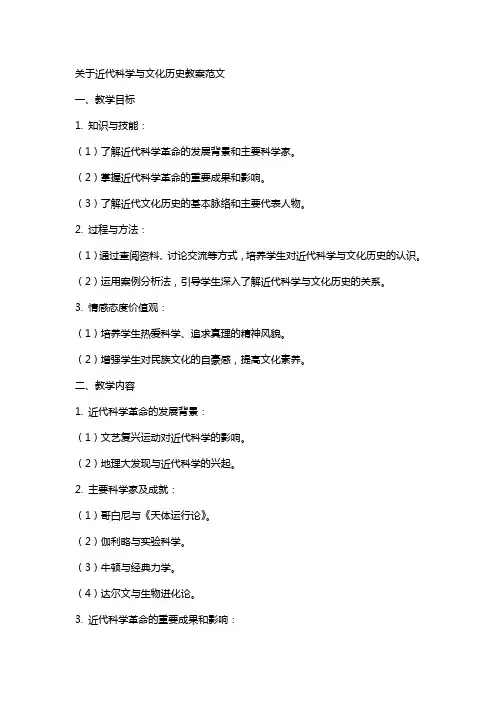 关于近代科学与文化历史教案范文

一、教学目标

1. 知识与技能：

（1）了解近代科学革命的发展背景和主要科学家。

（2）掌握近代科学革命的重要成果和影响。

（3）了解近代文化历史的基本脉络和主要代表人物。

2. 过程与方法：

（1）通过查阅资料、讨论交流等方式，培养学生对近代科学与文化历史的认识。

（2）运用案例分析法，引导学生深入了解近代科学与文化历史的关系。

3. 情感态度价值观：

（1）培养学生热爱科学、追求真理的精神风貌。

（2）增强学生对民族文化的自豪感，提高文化素养。

二、教学内容

1. 近代科学革命的发展背景：

（1）文艺复兴运动对近代科学的影响。

（2）地理大发现与近代科学的兴起。

2. 主要科学家及成就：

（1）哥白尼与《天体运行论》。

（2）伽利略与实验科学。

（3）牛顿与经典力学。

（4）达尔文与生物进化论。

3. 近代科学革命的重要成果和影响：